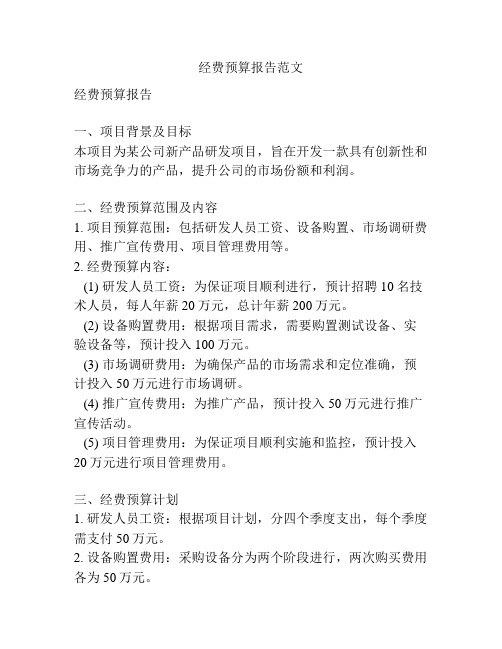 经费预算报告范文

经费预算报告

一、项目背景及目标
本项目为某公司新产品研发项目，旨在开发一款具有创新性和市场竞争力的产品，提升公司的市场份额和利润。

二、经费预算范围及内容
1. 项目预算范围：包括研发人员工资、设备购置、市场调研费用、推广宣传费用、项目管理费用等。
2. 经费预算内容：
(1) 研发人员工资：为保证项目顺利进行，预计招聘 10 名技术人员，每人年薪 20 万元，总计年薪 200 万元。
(2) 设备购置费用：根据项目需求，需要购置测试设备、实验设备等，预计投入 100 万元。
(3) 市场调研费用：为确保产品的市场需求和定位准确，预计投入 50 万元进行市场调研。
(4) 推广宣传费用：为推广产品，预计投入 50 万元进行推广宣传活动。
(5) 项目管理费用：为保证项目顺利实施和监控，预计投入 20 万元进行项目管理费用。

三、经费预算计划
1. 研发人员工资：根据项目计划，分四个季度支出，每个季度需支付 50 万元。
2. 设备购置费用：采购设备分为两个阶段进行，两次购买费用各为 50 万元。